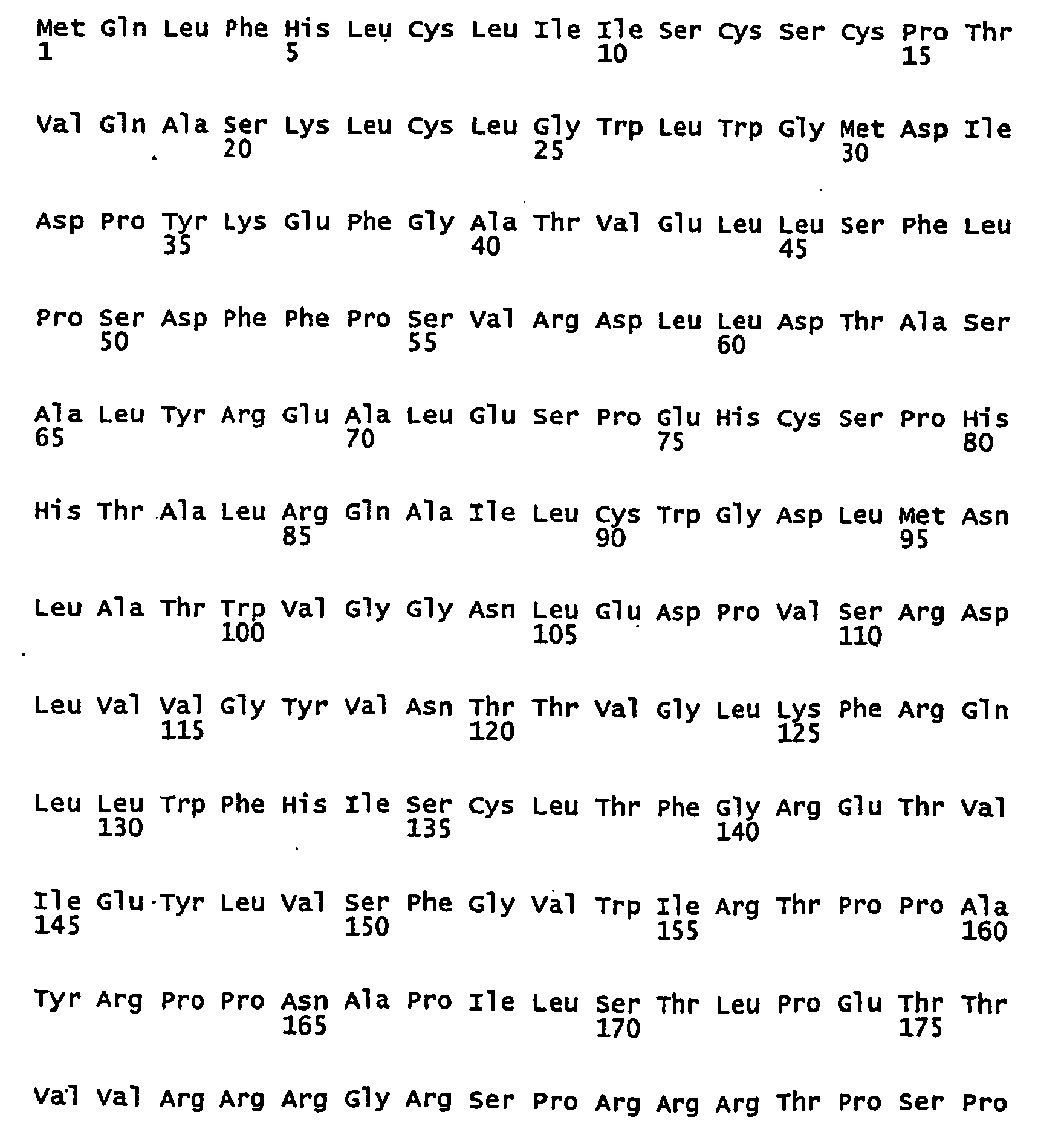 Met Gln Leu Phe His Leu Cys Leu Ile Ile Ser Cys Ser Cys Pro Thr
1 5 10 15

Val Gln Ala Ser Lys Leu Cys Leu Gly Trp Leu Trp Gly Met Asp Ile
20 25 30

Asp Pro Tyr Lys Glu Phe Gly Ala Thr Val Glu Leu Leu Ser Phe Leu
35 40 45

Pro Ser Asp Phe Phe Pro Ser Val Arg Asp Leu Leu Asp Thr Ala Ser
50 55 60

Ala Leu Tyr Arg Glu Ala Leu Glu Ser Pro Glu His Cys Ser Pro His
65 70 75 80

His Thr Ala Leu Arg Gln Ala Ile Leu Cys Trp Gly Asp Leu Met Asn
85 90 95

Leu Ala Thr Trp Val Gly Gly Asn Leu Glu Asp Pro Val Ser Arg Asp
100 105 110

Leu Val Val Gly Tyr Val Asn Thr Thr Val Gly Leu Lys Phe Arg Gln
115 120 125

Leu Leu Trp Phe His Ile Ser Cys Leu Thr Phe Gly Arg Glu Thr Val
130 135 140

Ile Glu Tyr Leu Val Ser Phe Gly Val Trp Ile Arg Thr Pro Pro Ala
145 150 155 160

Tyr Arg Pro Pro Asn Ala Pro Ile Leu Ser Thr Leu Pro Glu Thr Thr
165 170 175

Val Val Arg Arg Arg Gly Arg Ser Pro Arg Arg Arg Thr Pro Ser Pro